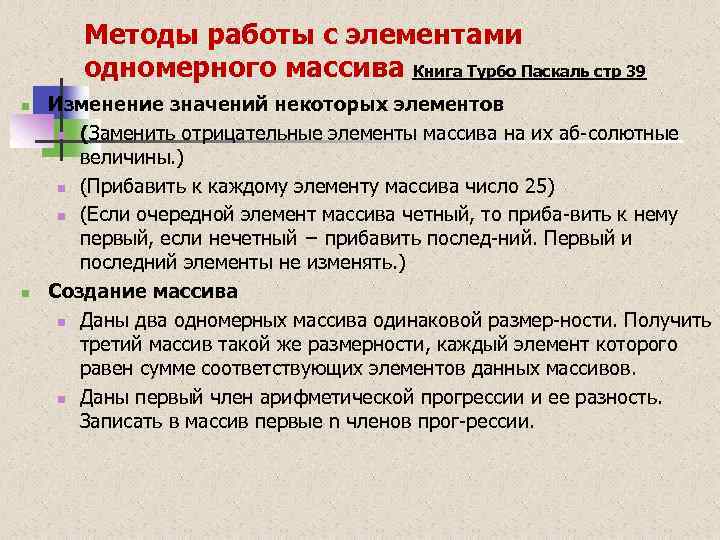 Методы работы с элементами одномерного массива Книга Турбо Паскаль стр 39

Изменение значений некоторых элементов

(Заменить отрицательные элементы массива на их аб-солютные величины.)

(Прибавить к каждому элементу массива число 25)

(Если очередной элемент массива четный, то приба-вить к нему первый, если нечетный – прибавить послед-ний. Первый и последний элементы не изменять.)

Создание массива

Даны два одномерных массива одинаковой размер-ности. Получить третий массив такой же размерности, каждый элемент которого равен сумме соответствующих элементов данных массивов.

Даны первый член арифметической прогрессии и ее разность. Записать в массив первые n членов прог-рессии.